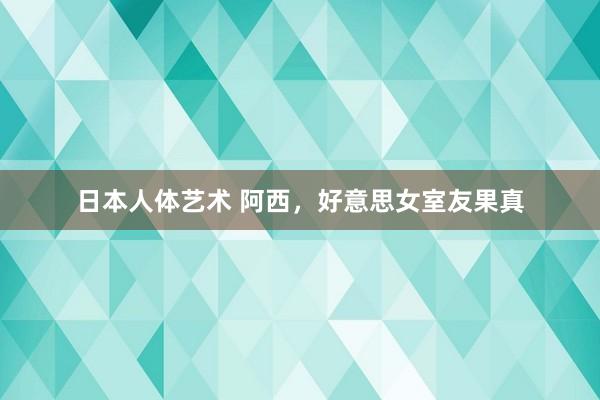 日本人体艺术 阿西，好意思女室友果真